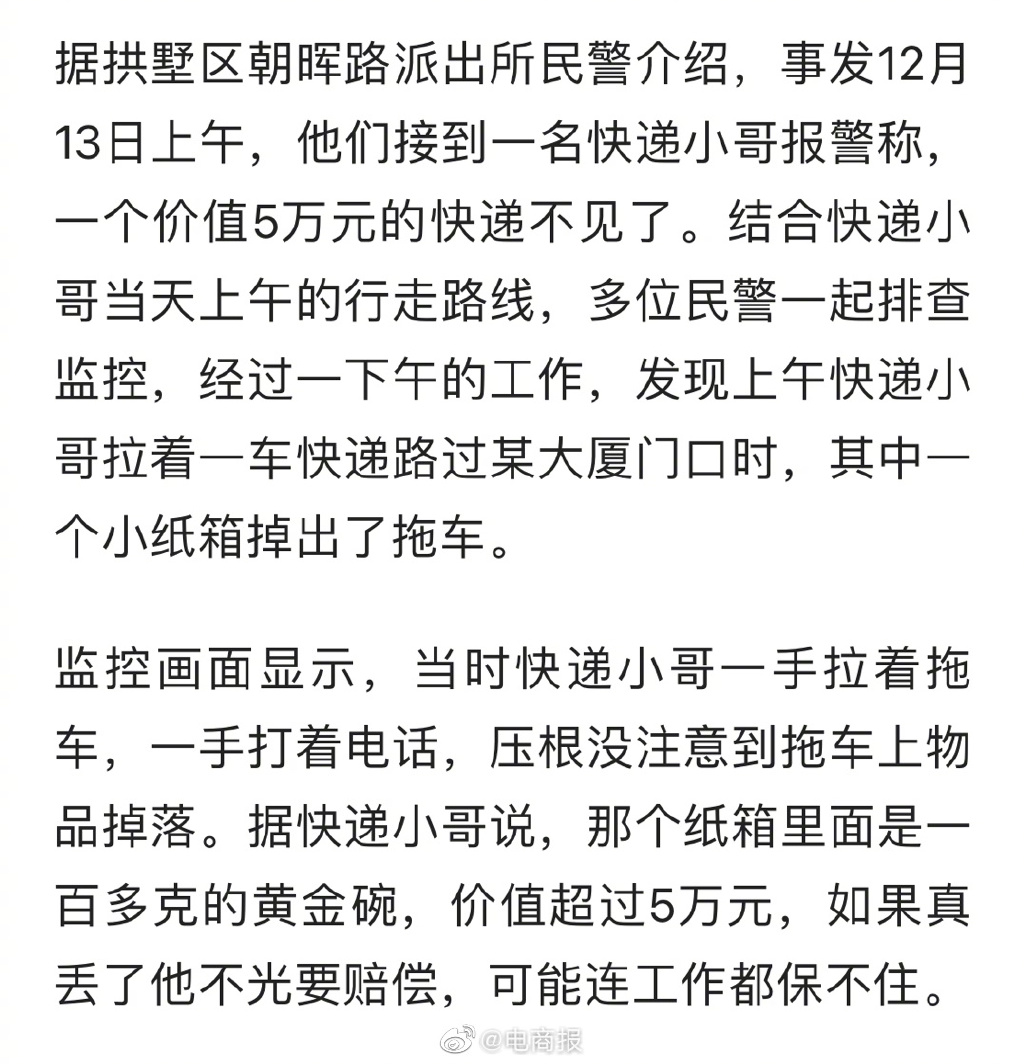 据拱墅区朝晖路派出所民警介绍，事发12月13日上午，他们接到一名快递小哥报警称，一个价值5万元的快递不见了。结合快递小哥当天上午的行走路线，多位民警一起排查监控，经过一下午的工作，发现上午快递小哥拉着一车快递路过某大厦门口时，其中一个小纸箱掉出了拖车。

监控画面显示，当时快递小哥一手拉着拖车，一手打着电话，压根没注意到拖车上物品掉落。据快递小哥说，那个纸箱里面是一百多克的黄金碗，价值超过5万元，如果真丢了他不光要赔偿，可能连工作都保不住。

@电商报